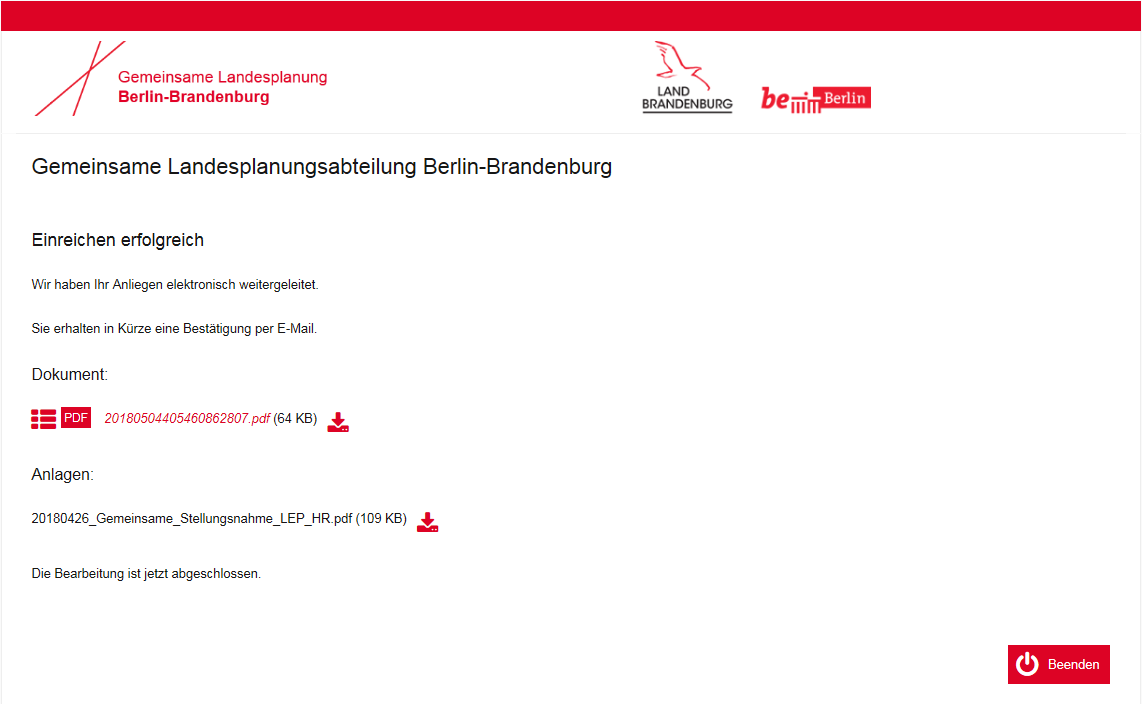 Gemeinsame Landesplanung
Berlin-Brandenburg

LAND
BRANDENBURG

be Berlin

Gemeinsame Landesplanungsabteilung Berlin-Brandenburg

Einreichen erfolgreich

Wir haben Ihr Anliegen elektronisch weitergeleitet.

Sie erhalten in Kürze eine Bestätigung per E-Mail.

Dokument:

PDF 20180504405460862807.pdf (64 KB)

Anlagen:

20180426_Gemeinsame_Stellungsnahme_LEP_HR.pdf (109 KB)

Die Bearbeitung ist jetzt abgeschlossen.

Beenden